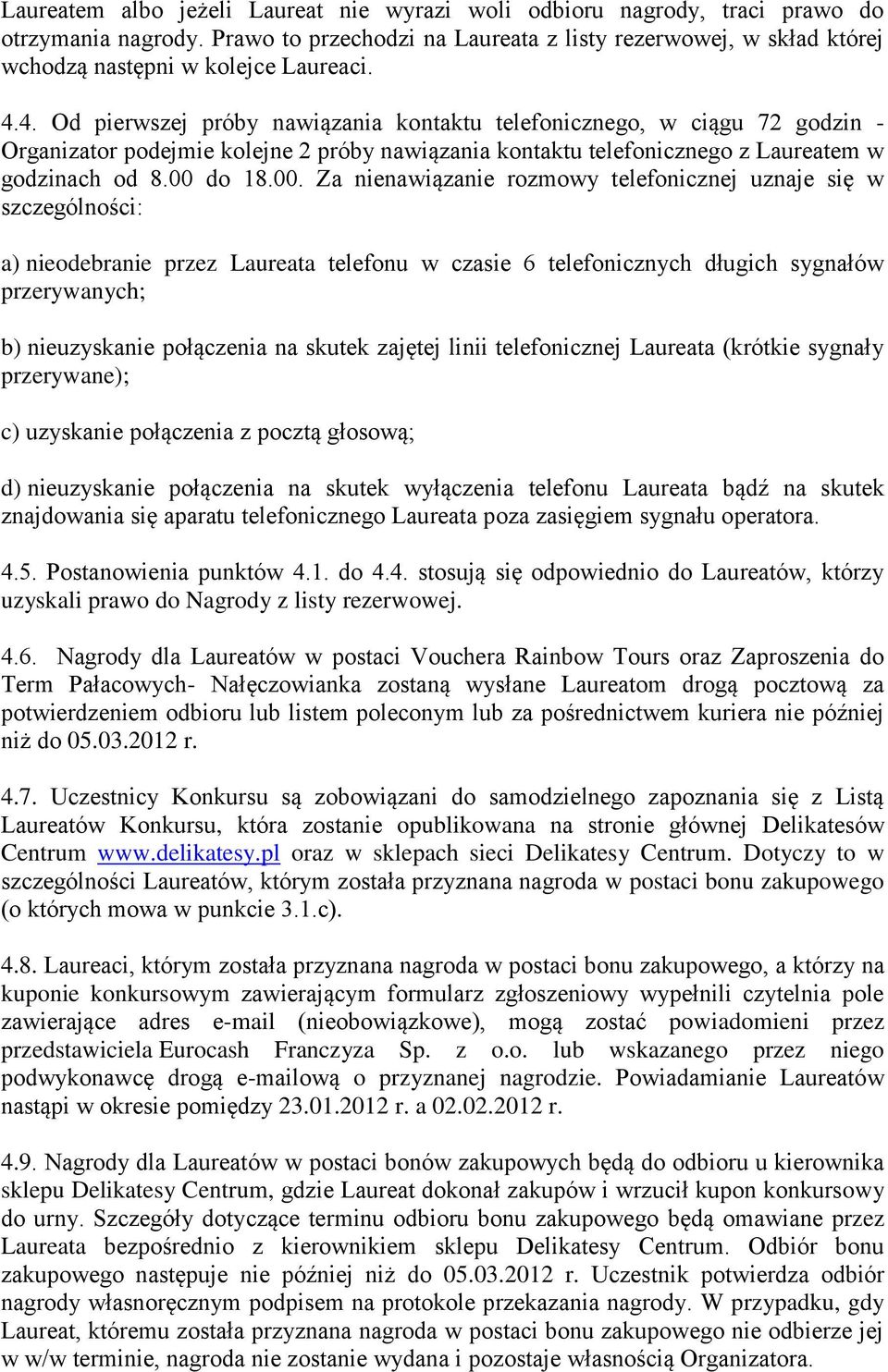 Laureatem albo jeżeli Laureat nie wyrazi woli odbioru nagrody, traci prawo do otrzymania nagrody. Prawo to przechodzi na Laureata z listy rezerwowej, w skład której wchodzą następni w kolejce Laureaci.

4.4. Od pierwszej próby nawiązania kontaktu telefonicznego, w ciągu 72 godzin - Organizator podejmie kolejne 2 próby nawiązania kontaktu telefonicznego z Laureatem w godzinach od 8.00 do 18.00. Za nienawiązanie rozmowy telefonicznej uznaje się w szczególności:

a) nieodebranie przez Laureata telefonu w czasie 6 telefonicznych długich sygnałów przerywanych;

b) nieuzyskanie połączenia na skutek zajętej linii telefonicznej Laureata (krótkie sygnały przerywane);

c) uzyskanie połączenia z pocztą głosową;

d) nieuzyskanie połączenia na skutek wyłączenia telefonu Laureata bądź na skutek znajdowania się aparatu telefonicznego Laureata poza zasięgiem sygnału operatora.

4.5. Postanowienia punktów 4.1. do 4.4. stosują się odpowiednio do Laureatów, którzy uzyskali prawo do Nagrody z listy rezerwowej.

4.6. Nagrody dla Laureatów w postaci Vouchera Rainbow Tours oraz Zaproszenia do Term Pałacowych- Nałęczowianka zostaną wysłane Laureatom drogą pocztową za potwierdzeniem odbioru lub listem poleconym lub za pośrednictwem kuriera nie później niż do 05.03.2012 r.

4.7. Uczestnicy Konkursu są zobowiązani do samodzielnego zapoznania się z Listą Laureatów Konkursu, która zostanie opublikowana na stronie głównej Delikatesów Centrum www.delikatesy.pl oraz w sklepach sieci Delikatesy Centrum. Dotyczy to w szczególności Laureatów, którym została przyznana nagroda w postaci bonu zakupowego (o których mowa w punkcie 3.1.c).

4.8. Laureaci, którym została przyznana nagroda w postaci bonu zakupowego, a którzy na kuponie konkursowym zawierającym formularz zgłoszeniowy wypełnili czytelnia pole zawierające adres e-mail (nieobowiązkowe), mogą zostać powiadomieni przez przedstawiciela Eurocash Franczyza Sp. z o.o. lub wskazanego przez niego podwykonawcę drogą e-mailową o przyznanej nagrodzie. Powiadamianie Laureatów nastąpi w okresie pomiędzy 23.01.2012 r. a 02.02.2012 r.

4.9. Nagrody dla Laureatów w postaci bonów zakupowych będą do odbioru u kierownika sklepu Delikatesy Centrum, gdzie Laureat dokonał zakupów i wrzucił kupon konkursowy do urny. Szczegóły dotyczące terminu odbioru bonu zakupowego będą omawiane przez Laureata bezpośrednio z kierownikiem sklepu Delikatesy Centrum. Odbiór bonu zakupowego następuje nie później niż do 05.03.2012 r. Uczestnik potwierdza odbiór nagrody własnoręcznym podpisem na protokole przekazania nagrody. W przypadku, gdy Laureat, któremu została przyznana nagroda w postaci bonu zakupowego nie odbierze jej w w/w terminie, nagroda nie zostanie wydana i pozostaje własnością Organizatora.